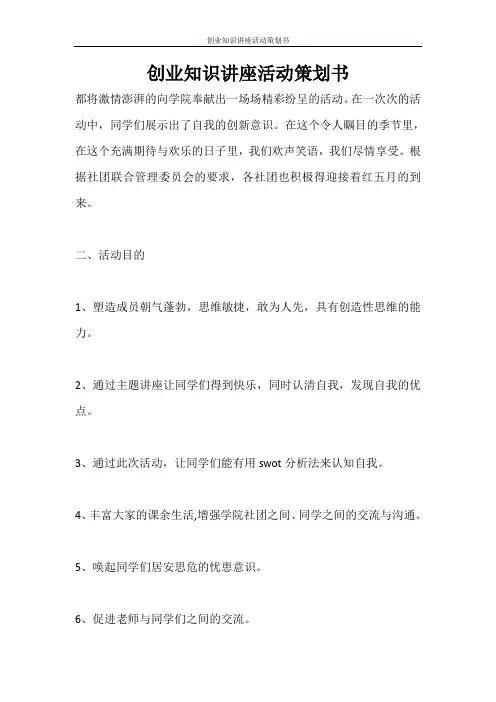 创业知识讲座活动策划书

创业知识讲座活动策划书

都将激情澎湃的向学院奉献出一场场精彩纷呈的活动。在一次次的活动中，同学们展示出了自我的创新意识。在这个令人瞩目的季节里，在这个充满期待与欢乐的日子里，我们欢声笑语，我们尽情享受。根据社团联合管理委员会的要求，各社团也积极得迎接着红五月的到来。

二、活动目的

1、塑造成员朝气蓬勃，思维敏捷，敢为人先，具有创造性思维的能力。

2、通过主题讲座让同学们得到快乐，同时认清自我，发现自我的优点。

3、通过此次活动，让同学们能有用 swot 分析法来认知自我。

4、丰富大家的课余生活,增强学院社团之间、同学之间的交流与沟通。

5、唤起同学们居安思危的忧患意识。

6、促进老师与同学们之间的交流。